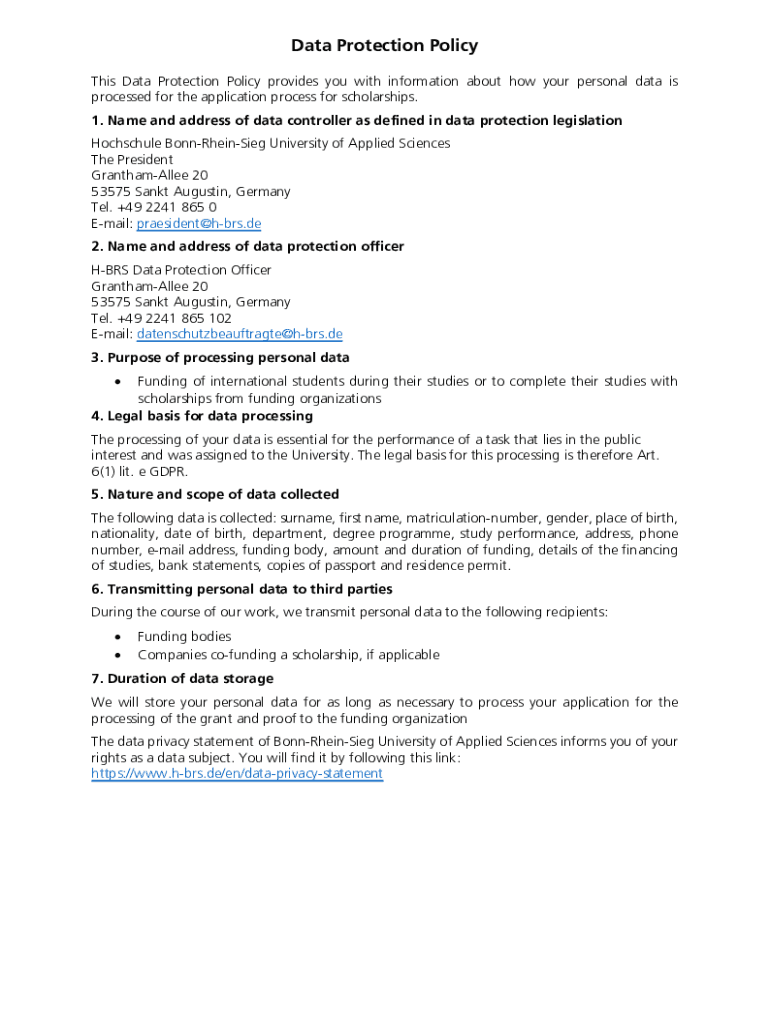 Data Protection Policy

This Data Protection Policy provides you with information about how your personal data is processed for the application process for scholarships.

1. Name and address of data controller as defined in data protection legislation

Hochschule Bonn-Rhein-Sieg University of Applied Sciences
The President
Grantham-Allee 20
53575 Sankt Augustin, Germany
Tel. +49 2241 865 0
E-mail: praesident@h-brs.de

2. Name and address of data protection officer

H-BRS Data Protection Officer
Grantham-Allee 20
53575 Sankt Augustin, Germany
Tel. +49 2241 865 102
E-mail: datenschutzbeauftragte@h-brs.de

3. Purpose of processing personal data

• Funding of international students during their studies or to complete their studies with scholarships from funding organizations

4. Legal basis for data processing

The processing of your data is essential for the performance of a task that lies in the public interest and was assigned to the University. The legal basis for this processing is therefore Art. 6(1) lit. e GDPR.

5. Nature and scope of data collected

The following data is collected: surname, first name, matriculation-number, gender, place of birth, nationality, date of birth, department, degree programme, study performance, address, phone number, e-mail address, funding body, amount and duration of funding, details of the financing of studies, bank statements, copies of passport and residence permit.

6. Transmitting personal data to third parties

During the course of our work, we transmit personal data to the following recipients:

• Funding bodies
• Companies co-funding a scholarship, if applicable

7. Duration of data storage

We will store your personal data for as long as necessary to process your application for the processing of the grant and proof to the funding organization

The data privacy statement of Bonn-Rhein-Sieg University of Applied Sciences informs you of your rights as a data subject. You will find it by following this link:
https://www.h-brs.de/en/data-privacy-statement